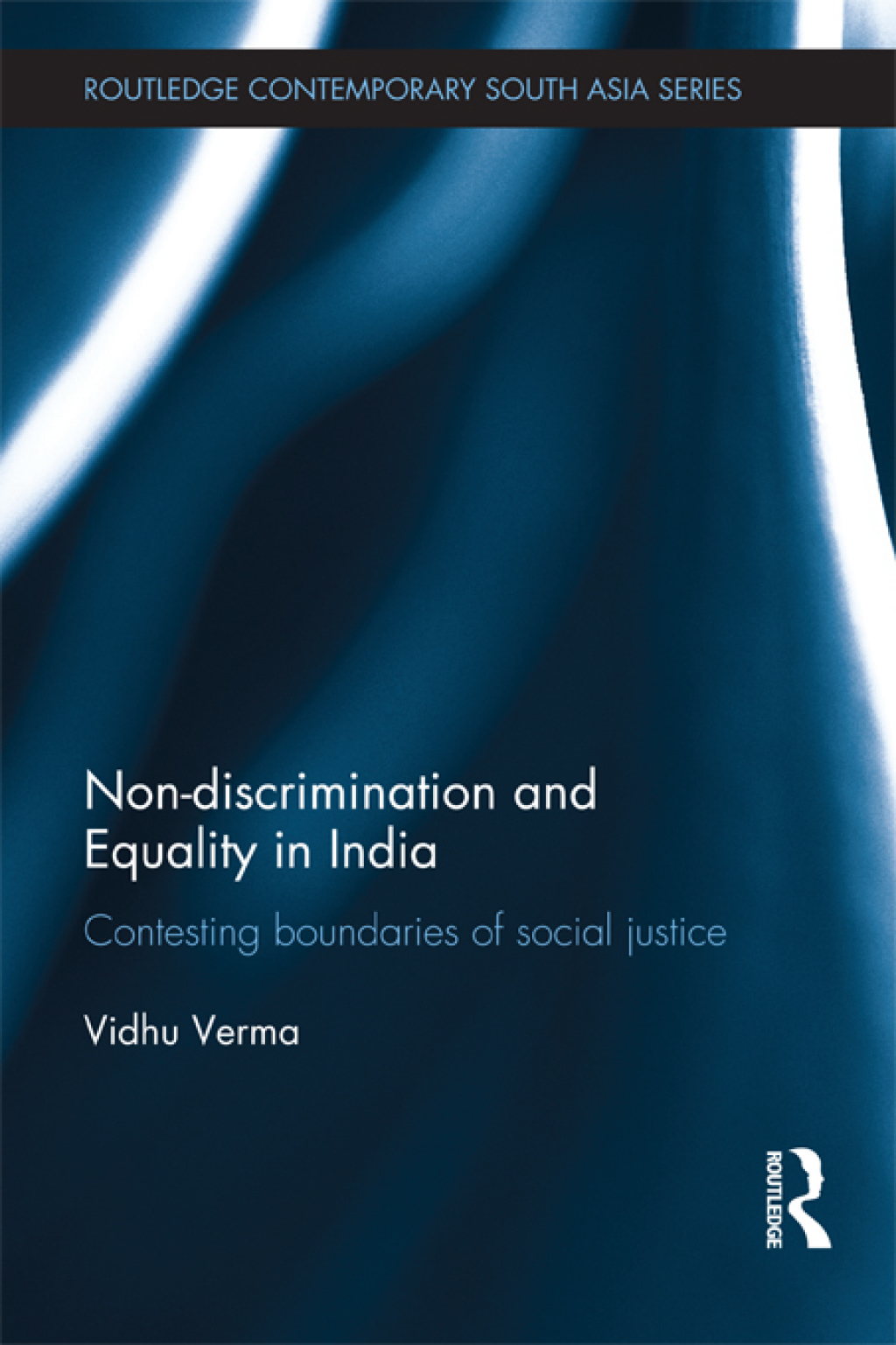 ROUTLEDGE CONTEMPORARY SOUTH ASIA SERIES

Non-discrimination and Equality in India

Contesting boundaries of social justice

Vidhu Verma

ROUTLEDGE